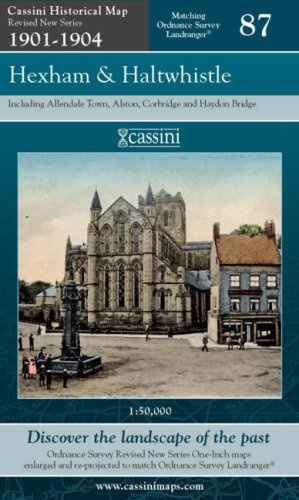 Cassini Historical Map
Revised New Series
1901-1904

Matching Ordnance Survey Landranger®

87

Hexham & Haltwhistle

Including Allendale Town, Alston, Corbridge and Haydon Bridge

cassini

1:50,000

Discover the landscape of the past

Ordnance Survey Revised New Series One-Inch maps enlarged and re-projected to match Ordnance Survey Landranger®

www.cassinimaps.com